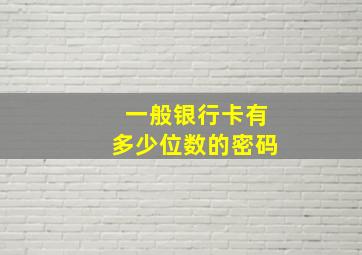 一般银行卡有
多少位数的密码